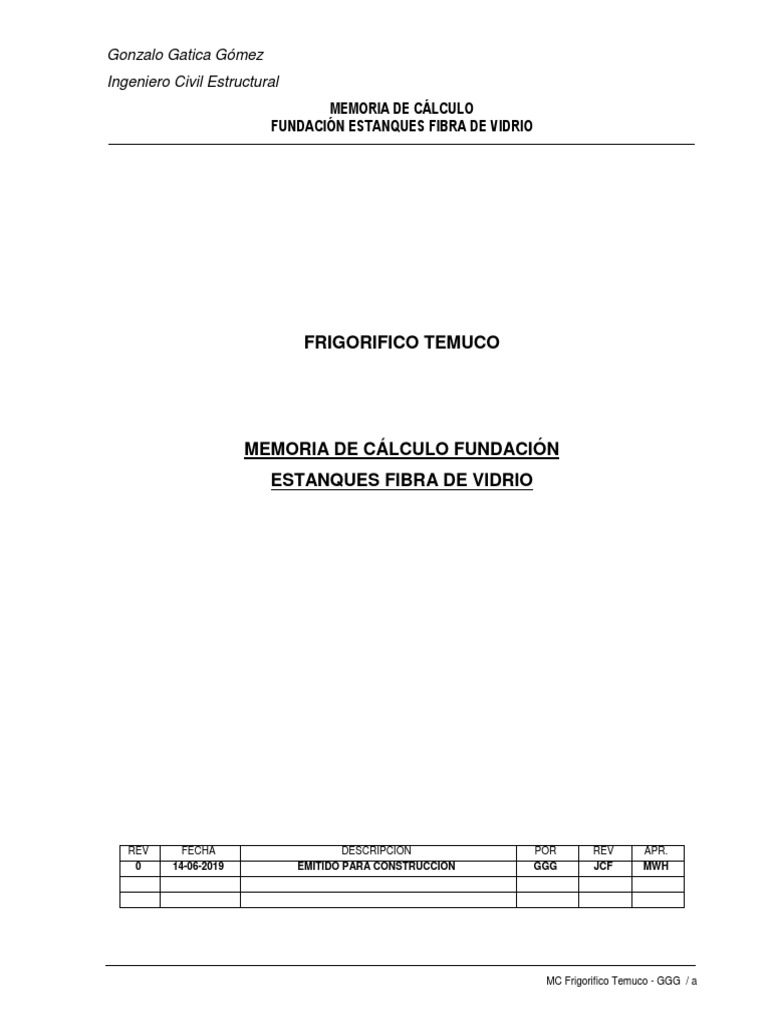 Gonzalo Gatica Gómez

Ingeniero Civil Estructural

MEMORIA DE CÁLCULO
FUNDACIÓN ESTANQUES FIBRA DE VIDRIO

FRIGORIFICO TEMUCO

MEMORIA DE CÁLCULO FUNDACIÓN

ESTANQUES FIBRA DE VIDRIO

| REV | FECHA | DESCRIPCION | POR | REV | APR. |
|---|---|---|---|---|---|
| 0 | 14-06-2019 | EMITIDO PARA CONSTRUCCION | GGG | JCF | MWH |
| | | | | | |
| | | | | | |

MC Frigorifico Temuco - GGG / a